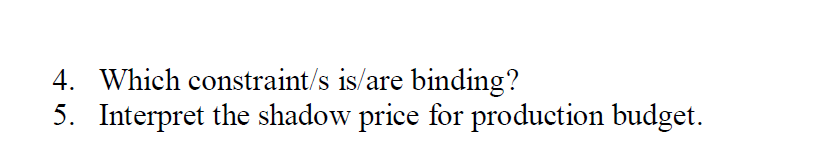 4. Which constraint/s is/are binding?
5. Interpret the shadow price for production budget.